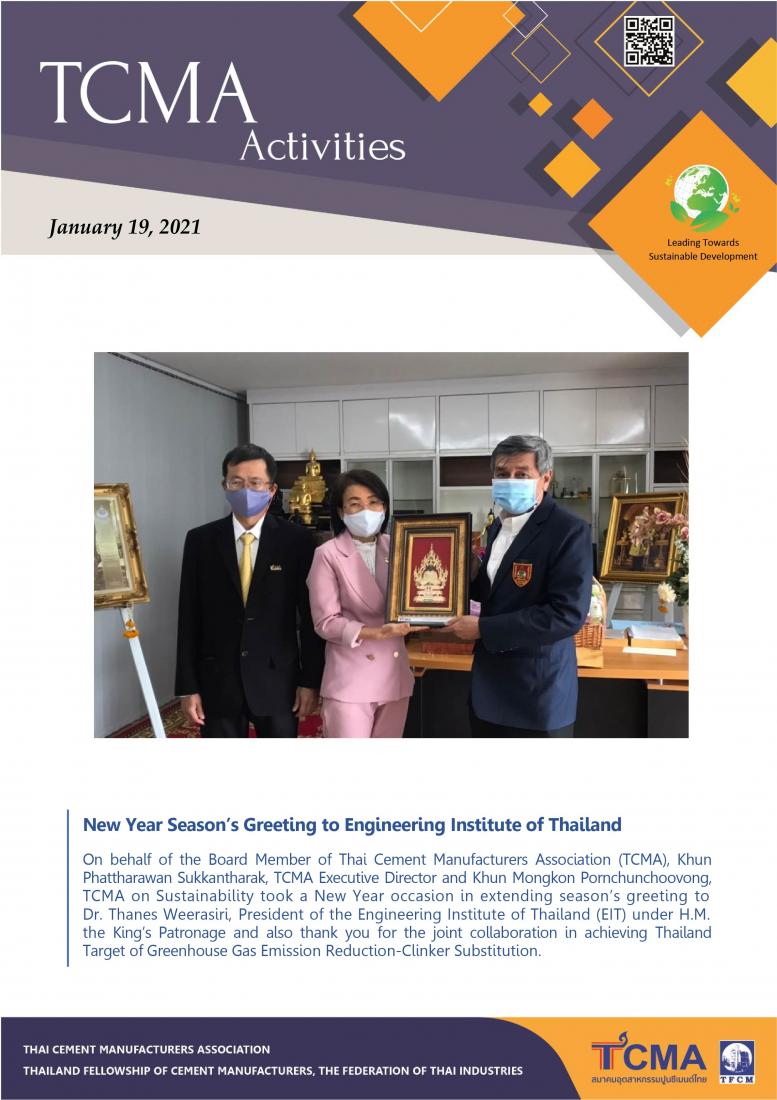 TCMA
Activities

January 19, 2021

Leading Towards
Sustainable Development

New Year Season's Greeting to Engineering Institute of Thailand

On behalf of the Board Member of Thai Cement Manufacturers Association (TCMA), Khun Phattharawan Sukkantharak, TCMA Executive Director and Khun Mongkon Pornchunchoovong, TCMA on Sustainability took a New Year occasion in extending season's greeting to Dr. Thanes Weerasiri, President of the Engineering Institute of Thailand (EIT) under H.M. the King's Patronage and also thank you for the joint collaboration in achieving Thailand Target of Greenhouse Gas Emission Reduction-Clinker Substitution.

THAI CEMENT MANUFACTURERS ASSOCIATION
THAILAND FELLOWSHIP OF CEMENT MANUFACTURERS, THE FEDERATION OF THAI INDUSTRIES

TCMA
สมาคมอุตสาหกรรมปูนซีเมนต์ไทย
TFCM